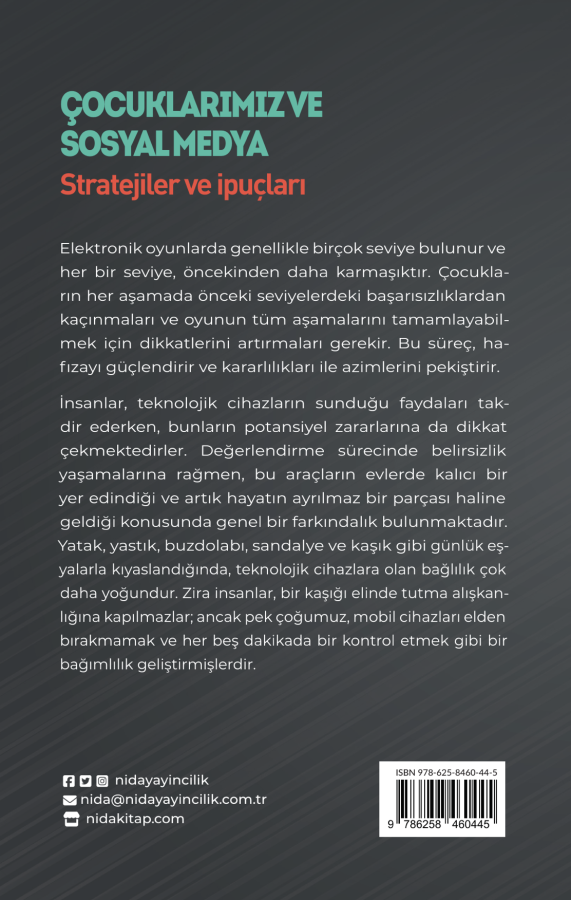 ÇOCUKLARIMIZ VE SOSYAL MEDYA
Stratejiler ve ipuçları

Elektronik oyunlarda genellikle birçok seviye bulunur ve her bir seviye, öncekinden daha karmaşıktır. Çocukların her aşamada önceki seviyelerdeki başarısızlıklardan kaçınmaları ve oyunun tüm aşamalarını tamamlayabilmek için dikkatlerini artırmaları gerekir. Bu süreç, hafızayı güçlendirir ve kararlılıkları ile azimlerini pekiştirir.

İnsanlar, teknolojik cihazların sunduğu faydaları takdir ederken, bunların potansiyel zararlarına da dikkat çekmektedirler. Değerlendirme sürecinde belirsizlik yaşamalarına rağmen, bu araçların evlerde kalıcı bir yer edindiği ve artık hayatın ayrılmaz bir parçası haline geldiği konusunda genel bir farkındalık bulunmaktadır. Yatak, yastık, buzdolabı, sandalye ve kaşık gibi günlük eşyalarla kıyaslandığında, teknolojik cihazlara olan bağlılık çok daha yoğundur. Zira insanlar, bir kaşığı elinde tutma alışkanlığına kapılmazlar; ancak pek çoğumuz, mobil cihazları elden bırakmamak ve her beş dakikada bir kontrol etmek gibi bir bağımlılık geliştirmişlerdir.

nidayayincilik
nida@nidayayincilik.com.tr
nidakitap.com

ISBN 978-625-8460-44-5
9 786258 460445